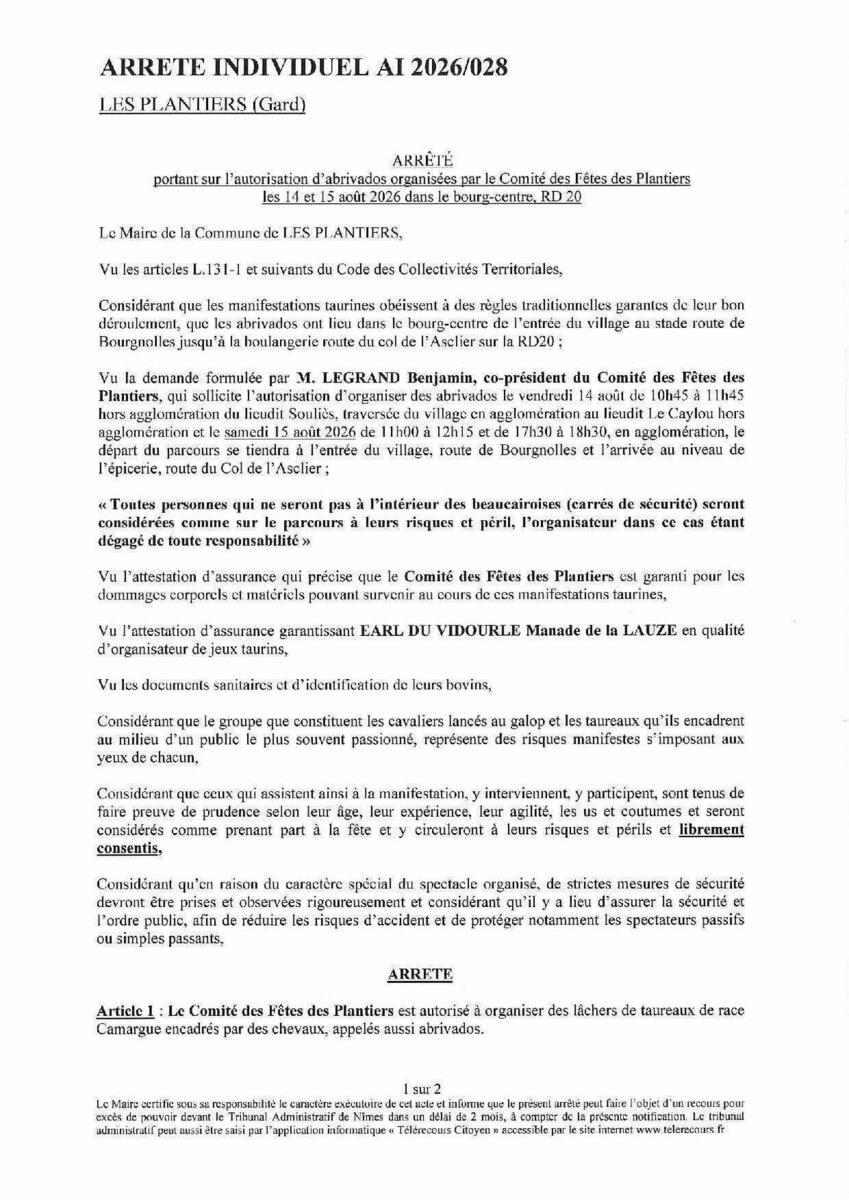 ARRETE INDIVIDUEL AI 2026/028

LES PLANTIERS (Gard)

ARRÊTÉ
portant sur l'autorisation d'abrivados organisées par le Comité des Fêtes des Plantiers les 14 et 15 août 2026 dans le bourg-centre, RD 20

Le Maire de la Commune de LES PLANTIERS,

Vu les articles L.131-1 et suivants du Code des Collectivités Territoriales,

Considérant que les manifestations taurines obéissent à des règles traditionnelles garantes de leur bon déroulement, que les abrivados ont lieu dans le bourg-centre de l'entrée du village au stade route de Bourgnolles jusqu'à la boulangerie route du col de l'Asclier sur la RD20 ;

Vu la demande formulée par M. LEGRAND Benjamin, co-président du Comité des Fêtes des Plantiers, qui sollicite l'autorisation d'organiser des abrivados le vendredi 14 août de 10h45 à 11h45 hors agglomération du lieudit Souliès, traversée du village en agglomération au lieudit Le Caylou hors agglomération et le samedi 15 août 2026 de 11h00 à 12h15 et de 17h30 à 18h30, en agglomération, le départ du parcours se tiendra à l'entrée du village, route de Bourgnolles et l'arrivée au niveau de l'épicerie, route du Col de l'Asclier ;

« Toutes personnes qui ne seront pas à l'intérieur des beaucairoises (carrés de sécurité) seront considérées comme sur le parcours à leurs risques et péril, l'organisateur dans ce cas étant dégagé de toute responsabilité »

Vu l'attestation d'assurance qui précise que le Comité des Fêtes des Plantiers est garanti pour les dommages corporels et matériels pouvant survenir au cours de ces manifestations taurines,

Vu l'attestation d'assurance garantissant EARL DU VIDOURLE Manade de la LAUZE en qualité d'organisateur de jeux taurins,

Vu les documents sanitaires et d'identification de leurs bovins,

Considérant que le groupe que constituent les cavaliers lancés au galop et les taureaux qu'ils encadrent au milieu d'un public le plus souvent passionné, représente des risques manifestes s'imposant aux yeux de chacun,

Considérant que ceux qui assistent ainsi à la manifestation, y interviennent, y participent, sont tenus de faire preuve de prudence selon leur âge, leur expérience, leur agilité, les us et coutumes et seront considérés comme prenant part à la fête et y circuleront à leurs risques et périls et librement consentis,

Considérant qu'en raison du caractère spécial du spectacle organisé, de strictes mesures de sécurité devront être prises et observées rigoureusement et considérant qu'il y a lieu d'assurer la sécurité et l'ordre public, afin de réduire les risques d'accident et de protéger notamment les spectateurs passifs ou simples passants,

ARRETE

Article 1 : Le Comité des Fêtes des Plantiers est autorisé à organiser des lâchers de taureaux de race Camargue encadrés par des chevaux, appelés aussi abrivados.

1 sur 2

Le Maire certifie sous sa responsabilité le caractère exécutoire de cet acte et informe que le présent arrêté peut faire l'objet d'un recours pour excès de pouvoir devant le Tribunal Administratif de Nîmes dans un délai de 2 mois, à compter de la présente notification. Le tribunal administratif peut aussi être saisi par l'application informatique « Télérecours Citoyen » accessible par le site internet www.telerecours.fr